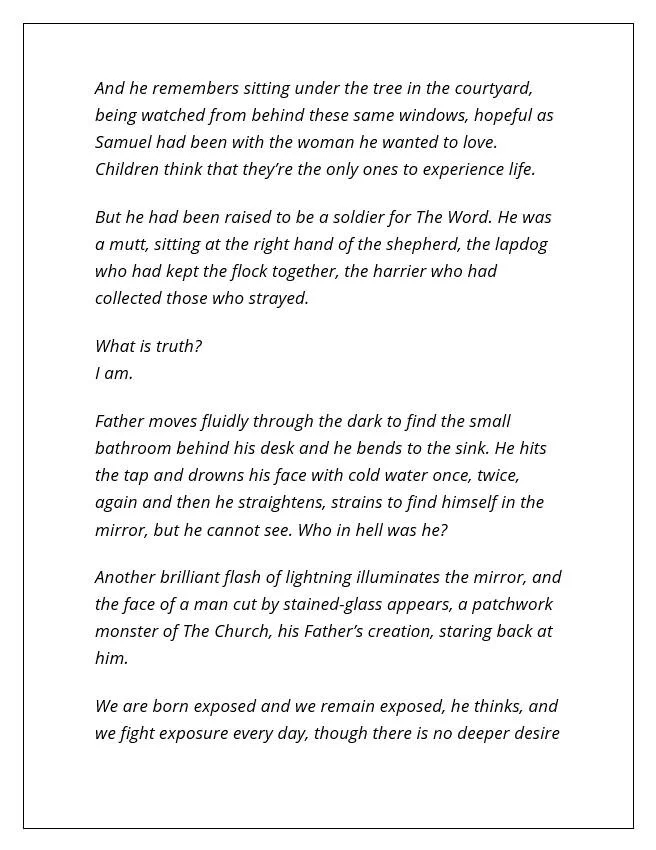 And he remembers sitting under the tree in the courtyard, being watched from behind these same windows, hopeful as Samuel had been with the woman he wanted to love. Children think that they're the only ones to experience life.

But he had been raised to be a soldier for The Word. He was a mutt, sitting at the right hand of the shepherd, the lapdog who had kept the flock together, the harrier who had collected those who strayed.

What is truth?
I am.

Father moves fluidly through the dark to find the small bathroom behind his desk and he bends to the sink. He hits the tap and drowns his face with cold water once, twice, again and then he straightens, strains to find himself in the mirror, but he cannot see. Who in hell was he?

Another brilliant flash of lightning illuminates the mirror, and the face of a man cut by stained-glass appears, a patchwork monster of The Church, his Father's creation, staring back at him.

We are born exposed and we remain exposed, he thinks, and we fight exposure every day, though there is no deeper desire